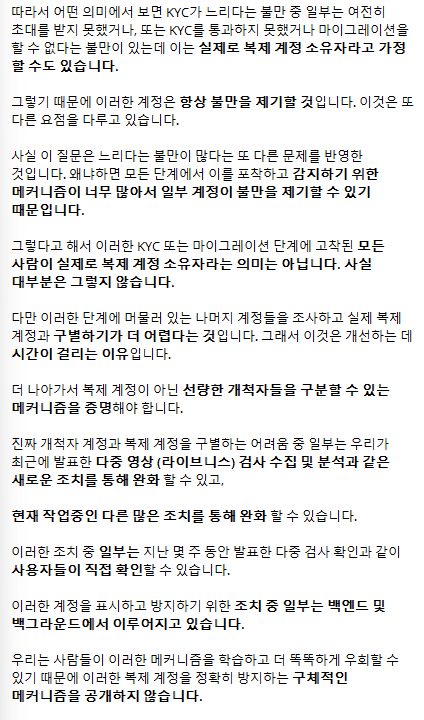 따라서 어떤 의미에서 보면 KYC가 느리다는 불만 중 일부는 여전히 초대를 받지 못했거나, 또는 KYC를 통과하지 못했거나 마이그레이션을 할 수 없다는 불만이 있는데 이는 실제로 복제 계정 소유자라고 가정할 수도 있습니다.

그렇기 때문에 이러한 계정은 항상 불만을 제기할 것입니다. 이것은 또 다른 요점을 다루고 있습니다.

사실 이 질문은 느리다는 불만이 많다는 또 다른 문제를 반영한 것입니다. 왜냐하면 모든 단계에서 이를 포착하고 감지하기 위한 메커니즘이 너무 많아서 일부 계정이 불만을 제기할 수 있기 때문입니다.

그렇다고 해서 이러한 KYC 또는 마이그레이션 단계에 고착된 모든 사람이 실제로 복제 계정 소유자라는 의미는 아닙니다. 사실 대부분은 그렇지 않습니다.

다만 이러한 단계에 머물러 있는 나머지 계정들을 조사하고 실제 복제 계정과 구별하기가 더 어렵다는 것입니다. 그래서 이것은 개선하는 데 시간이 걸리는 이유입니다.

더 나아가서 복제 계정이 아닌 선량한 개척자들을 구분할 수 있는 메커니즘을 증명해야 합니다.

진짜 개척자 계정과 복제 계정을 구별하는 어려움 중 일부는 우리가 최근에 발표한 다중 영상 (라이브니스) 검사 수집 및 분석과 같은 새로운 조치를 통해 완화 할 수 있고,

현재 작업중인 다른 많은 조치를 통해 완화 할 수 있습니다.

이러한 조치 중 일부는 지난 몇 주 동안 발표한 다중 검사 확인과 같이 사용자들이 직접 확인할 수 있습니다.

이러한 계정을 표시하고 방지하기 위한 조치 중 일부는 백엔드 및 백그라운드에서 이루어지고 있습니다.

우리는 사람들이 이러한 메커니즘을 학습하고 더 똑똑하게 우회할 수 있기 때문에 이러한 복제 계정을 정확히 방지하는 구체적인 메커니즘을 공개하지 않습니다.